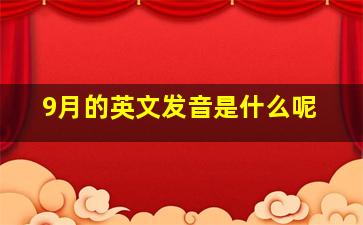 9月的英文发音是什么呢